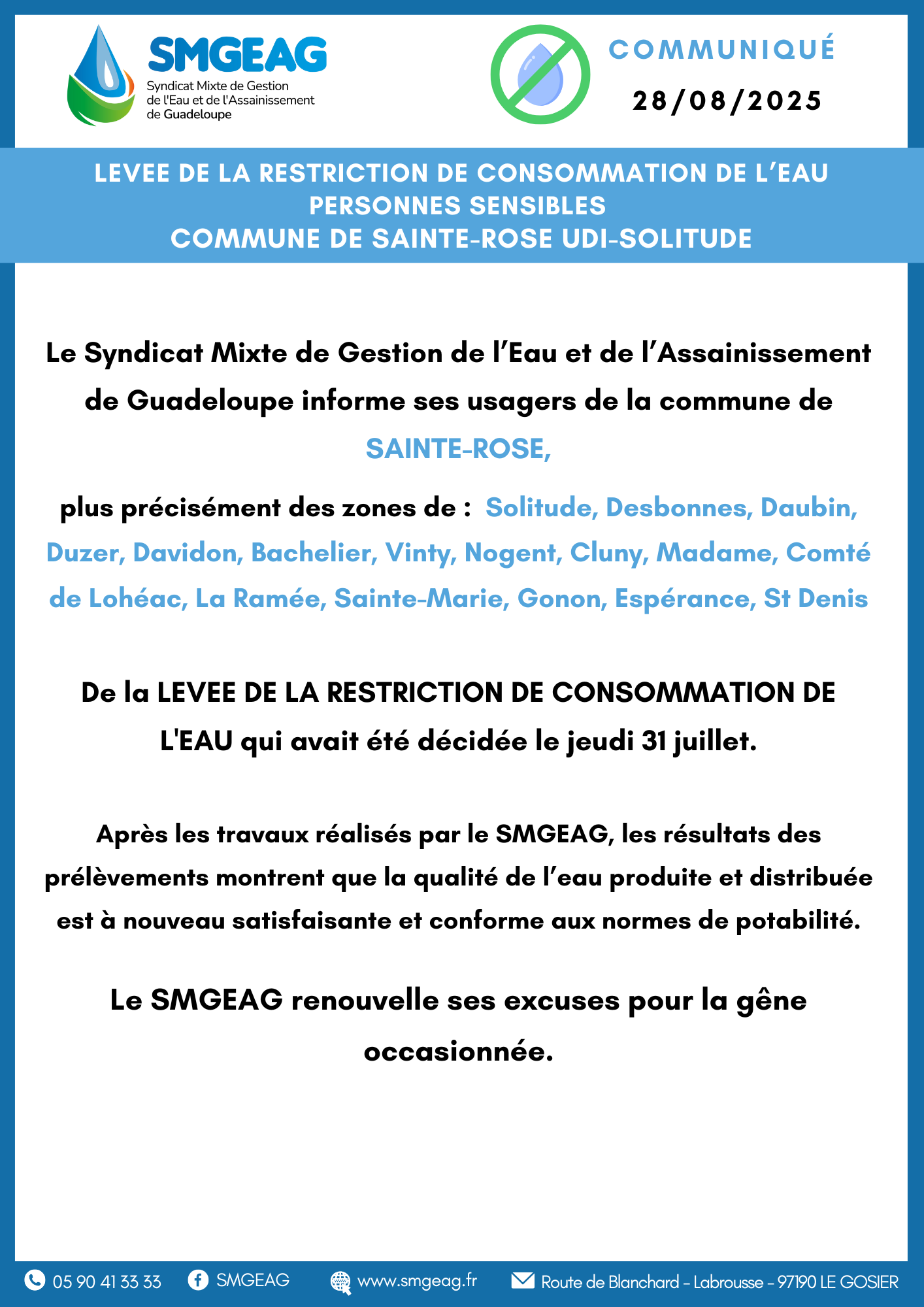 SMGEAG
Syndicat Mixte de Gestion de l'Eau et de l'Assainissement de Guadeloupe

COMMUNIQUÉ
28/08/2025

LEVEE DE LA RESTRICTION DE CONSOMMATION DE L'EAU
PERSONNES SENSIBLES
COMMUNE DE SAINTE-ROSE UDI-SOLITUDE

Le Syndicat Mixte de Gestion de l'Eau et de l'Assainissement de Guadeloupe informe ses usagers de la commune de SAINTE-ROSE,

plus précisément des zones de : Solitude, Desbonnes, Daubin, Duzer, Davidon, Bachelier, Vinty, Nogent, Cluny, Madame, Comté de Lohéac, La Ramée, Sainte-Marie, Gonon, Espérance, St Denis

De la LEVEE DE LA RESTRICTION DE CONSOMMATION DE L'EAU qui avait été décidée le jeudi 31 juillet.

Après les travaux réalisés par le SMGEAG, les résultats des prélèvements montrent que la qualité de l'eau produite et distribuée est à nouveau satisfaisante et conforme aux normes de potabilité.

Le SMGEAG renouvelle ses excuses pour la gêne occasionnée.

05 90 41 33 33 SMGEAG www.smgeag.fr Route de Blanchard - Labrousse - 97190 LE GOSIER